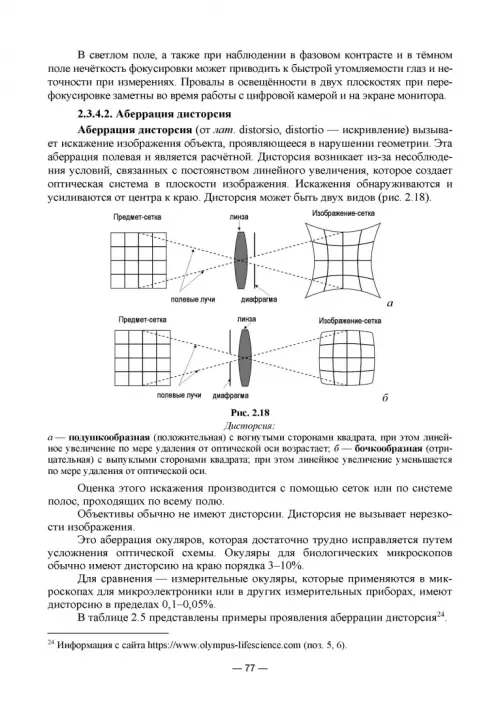 В светлом поле, а также при наблюдении в фазовом контрасте и в тёмном поле нечёткость фокусировки может приводить к быстрой утомляемости глаз и неточности при измерениях. Провалы в освещённости в двух плоскостях при перефокусировке заметны во время работы с цифровой камерой и на экране монитора.

2.3.4.2. Аберрация дисторсия

Аберрация дисторсия (от лат. distorsio, distortio — искривление) вызывает искажение изображения объекта, проявляющееся в нарушении геометрии. Эта аберрация полевая и является расчётной. Дисторсия возникает из-за несоблюдения условий, связанных с постоянством линейного увеличения, которое создает оптическая система в плоскости изображения. Искажения обнаруживаются и усиливаются от центра к краю. Дисторсия может быть двух видов (рис. 2.18).

Предмет-сетка
линза
Изображение-сетка
полевые лучи
диафрагма
а

Предмет-сетка
линза
Изображение-сетка
полевые лучи
диафрагма
б

Рис. 2.18
Дисторсия:
а — подушкообразная (положительная) с вогнутыми сторонами квадрата, при этом линейное увеличение по мере удаления от оптической оси возрастает; б — бочкообразная (отрицательная) с выпуклыми сторонами квадрата; при этом линейное увеличение уменьшается по мере удаления от оптической оси.

Оценка этого искажения производится с помощью сеток или по системе полос, проходящих по всему полю.

Объективы обычно не имеют дисторсии. Дисторсия не вызывает нерезкости изображения.

Это аберрация окуляров, которая достаточно трудно исправляется путем усложнения оптической схемы. Окуляры для биологических микроскопов обычно имеют дисторсию на краю порядка 3–10%.

Для сравнения — измерительные окуляры, которые применяются в микроскопах для микроэлектроники или в других измерительных приборах, имеют дисторсию в пределах 0,1–0,05%.

В таблице 2.5 представлены примеры проявления аберрации дисторсия$^{24}$.

$^{24}$ Информация с сайта https://www.olympus-lifescience.com (поз. 5, 6).

— 77 —